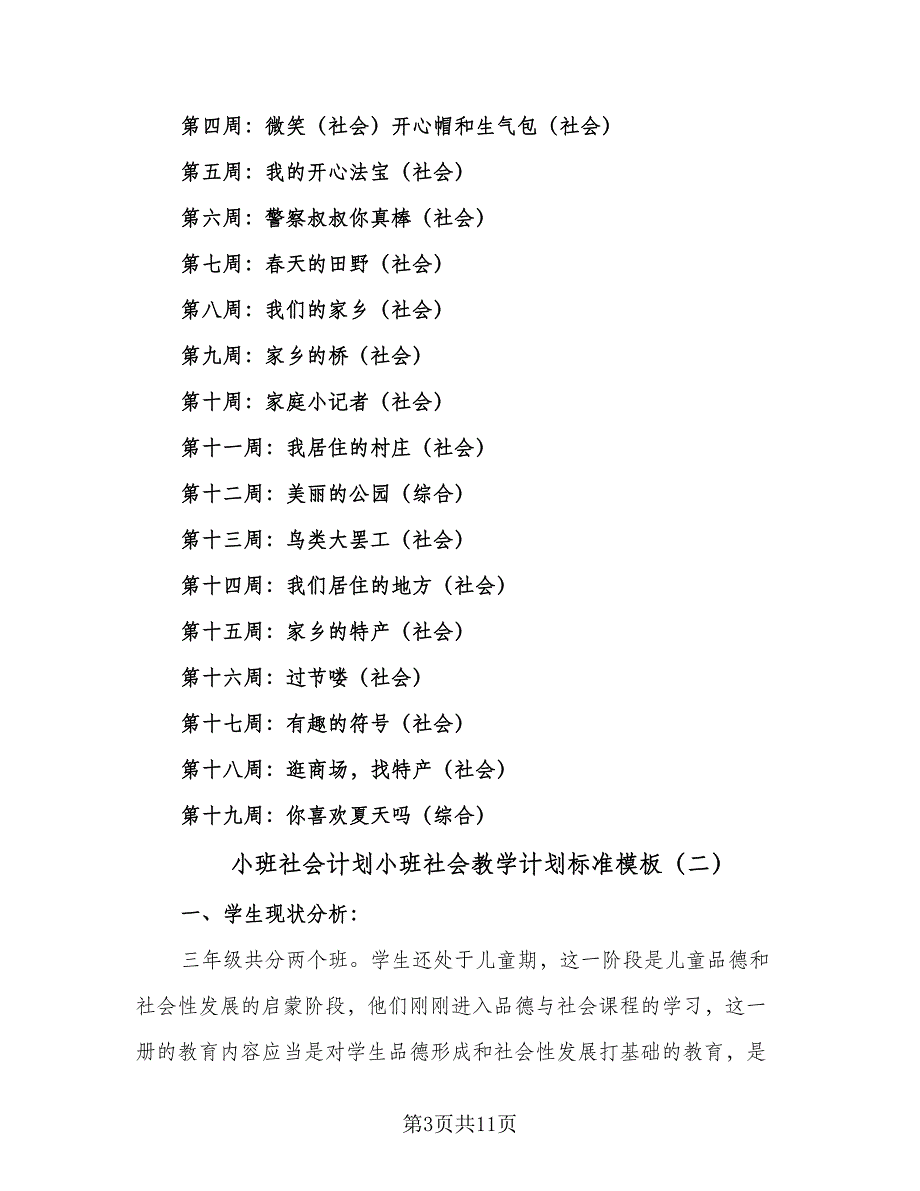 第四周：微笑（社会）开心帽和生气包（社会）

第五周：我的开心法宝（社会）

第六周：警察叔叔你真棒（社会）

第七周：春天的田野（社会）

第八周：我们的家乡（社会）

第九周：家乡的桥（社会）

第十周：家庭小记者（社会）

第十一周：我居住的村庄（社会）

第十二周：美丽的公园（综合）

第十三周：鸟类大罢工（社会）

第十四周：我们居住的地方（社会）

第十五周：家乡的特产（社会）

第十六周：过节喽（社会）

第十七周：有趣的符号（社会）

第十八周：逛商场，找特产（社会）

第十九周：你喜欢夏天吗（综合）

小班社会计划小班社会教学计划标准模板（二）

一、学生现状分析：

三年级共分两个班。学生还处于儿童期，这一阶段是儿童品德和社会性发展的启蒙阶段，他们刚刚进入品德与社会课程的学习，这一册的教育内容应当是对学生品德形成和社会性发展打基础的教育，是

第3页共11页